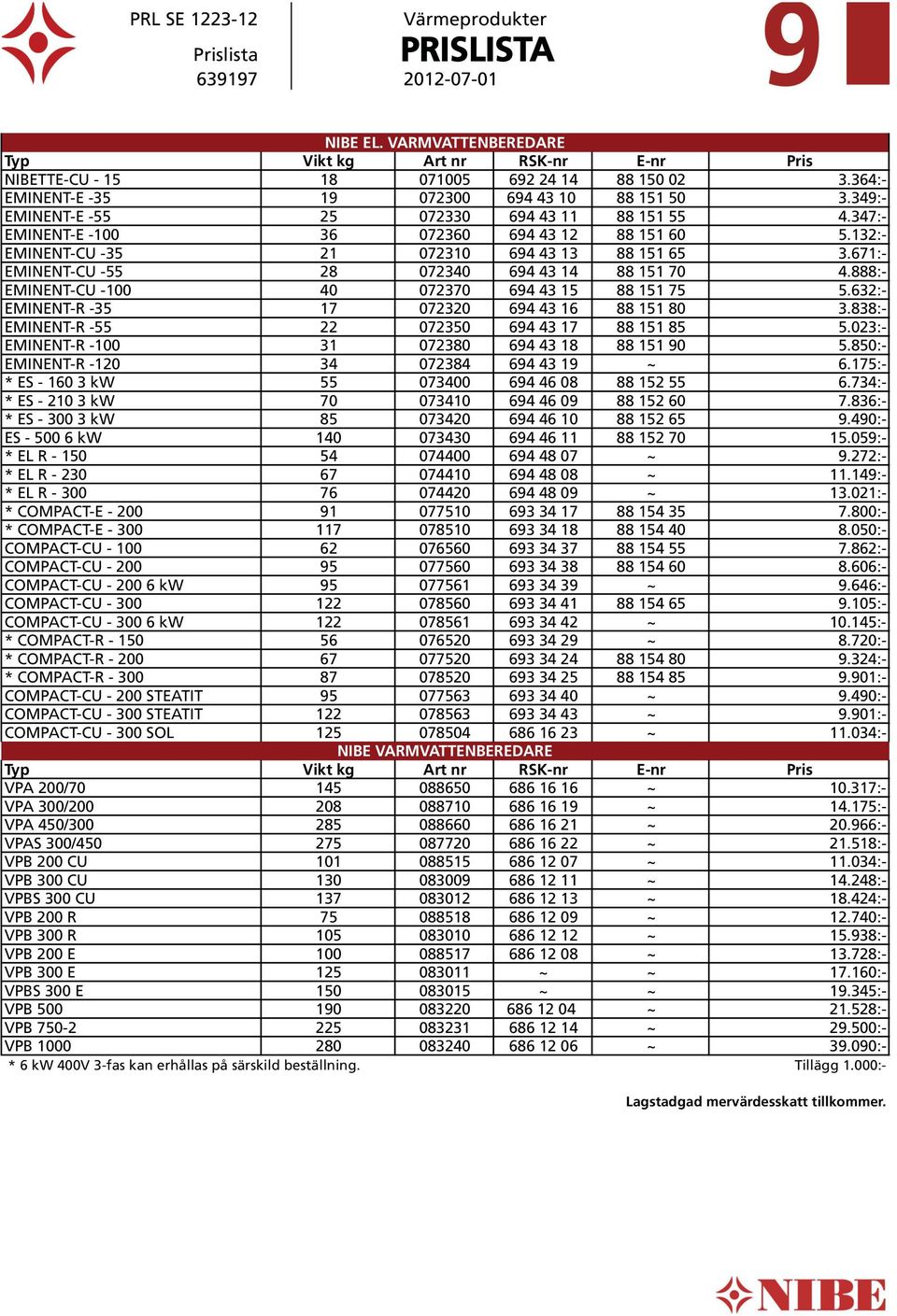 PRL SE 1223-12
Prislista
639197

Värmeprodukter
PRISLISTA
2012-07-01

9

NIBE EL. VARMVATTENBEREDARE

| Typ | Vikt kg | Art nr | RSK-nr | E-nr | Pris |
|---|---|---|---|---|---|
| NIBETTE-CU - 15 | 18 | 071005 | 692 24 14 | 88 150 02 | 3.364:- |
| EMINENT-E -35 | 19 | 072300 | 694 43 10 | 88 151 50 | 3.349:- |
| EMINENT-E -55 | 25 | 072330 | 694 43 11 | 88 151 55 | 4.347:- |
| EMINENT-E -100 | 36 | 072360 | 694 43 12 | 88 151 60 | 5.132:- |
| EMINENT-CU -35 | 21 | 072310 | 694 43 13 | 88 151 65 | 3.671:- |
| EMINENT-CU -55 | 28 | 072340 | 694 43 14 | 88 151 70 | 4.888:- |
| EMINENT-CU -100 | 40 | 072370 | 694 43 15 | 88 151 75 | 5.632:- |
| EMINENT-R -35 | 17 | 072320 | 694 43 16 | 88 151 80 | 3.838:- |
| EMINENT-R -55 | 22 | 072350 | 694 43 17 | 88 151 85 | 5.023:- |
| EMINENT-R -100 | 31 | 072380 | 694 43 18 | 88 151 90 | 5.850:- |
| EMINENT-R -120 | 34 | 072384 | 694 43 19 | ~ | 6.175:- |
| * ES - 160 3 kW | 55 | 073400 | 694 46 08 | 88 152 55 | 6.734:- |
| * ES - 210 3 kW | 70 | 073410 | 694 46 09 | 88 152 60 | 7.836:- |
| * ES - 300 3 kW | 85 | 073420 | 694 46 10 | 88 152 65 | 9.490:- |
| ES - 500 6 kW | 140 | 073430 | 694 46 11 | 88 152 70 | 15.059:- |
| * EL R - 150 | 54 | 074400 | 694 48 07 | ~ | 9.272:- |
| * EL R - 230 | 67 | 074410 | 694 48 08 | ~ | 11.149:- |
| * EL R - 300 | 76 | 074420 | 694 48 09 | ~ | 13.021:- |
| * COMPACT-E - 200 | 91 | 077510 | 693 34 17 | 88 154 35 | 7.800:- |
| * COMPACT-E - 300 | 117 | 078510 | 693 34 18 | 88 154 40 | 8.050:- |
| COMPACT-CU - 100 | 62 | 076560 | 693 34 37 | 88 154 55 | 7.862:- |
| COMPACT-CU - 200 | 95 | 077560 | 693 34 38 | 88 154 60 | 8.606:- |
| COMPACT-CU - 200 6 kW | 95 | 077561 | 693 34 39 | ~ | 9.646:- |
| COMPACT-CU - 300 | 122 | 078560 | 693 34 41 | 88 154 65 | 9.105:- |
| COMPACT-CU - 300 6 kW | 122 | 078561 | 693 34 42 | ~ | 10.145:- |
| * COMPACT-R - 150 | 56 | 076520 | 693 34 29 | ~ | 8.720:- |
| * COMPACT-R - 200 | 67 | 077520 | 693 34 24 | 88 154 80 | 9.324:- |
| * COMPACT-R - 300 | 87 | 078520 | 693 34 25 | 88 154 85 | 9.901:- |
| COMPACT-CU - 200 STEATIT | 95 | 077563 | 693 34 40 | ~ | 9.490:- |
| COMPACT-CU - 300 STEATIT | 122 | 078563 | 693 34 43 | ~ | 9.901:- |
| COMPACT-CU - 300 SOL | 125 | 078504 | 686 16 23 | ~ | 11.034:- |

NIBE VARMVATTENBEREDARE

| Typ | Vikt kg | Art nr | RSK-nr | E-nr | Pris |
|---|---|---|---|---|---|
| VPA 200/70 | 145 | 088650 | 686 16 16 | ~ | 10.317:- |
| VPA 300/200 | 208 | 088710 | 686 16 19 | ~ | 14.175:- |
| VPA 450/300 | 285 | 088660 | 686 16 21 | ~ | 20.966:- |
| VPAS 300/450 | 275 | 087720 | 686 16 22 | ~ | 21.518:- |
| VPB 200 CU | 101 | 088515 | 686 12 07 | ~ | 11.034:- |
| VPB 300 CU | 130 | 083009 | 686 12 11 | ~ | 14.248:- |
| VPBS 300 CU | 137 | 083012 | 686 12 13 | ~ | 18.424:- |
| VPB 200 R | 75 | 088518 | 686 12 09 | ~ | 12.740:- |
| VPB 300 R | 105 | 083010 | 686 12 12 | ~ | 15.938:- |
| VPB 200 E | 100 | 088517 | 686 12 08 | ~ | 13.728:- |
| VPB 300 E | 125 | 083011 | ~ | ~ | 17.160:- |
| VPBS 300 E | 150 | 083015 | ~ | ~ | 19.345:- |
| VPB 500 | 190 | 083220 | 686 12 04 | ~ | 21.528:- |
| VPB 750-2 | 225 | 083231 | 686 12 14 | ~ | 29.500:- |
| VPB 1000 | 280 | 083240 | 686 12 06 | ~ | 39.090:- |

* 6 kW 400V 3-fas kan erhållas på särskild beställning. Tillägg 1.000:-

Lagstadgad mervärdesskatt tillkommer.

NIBE